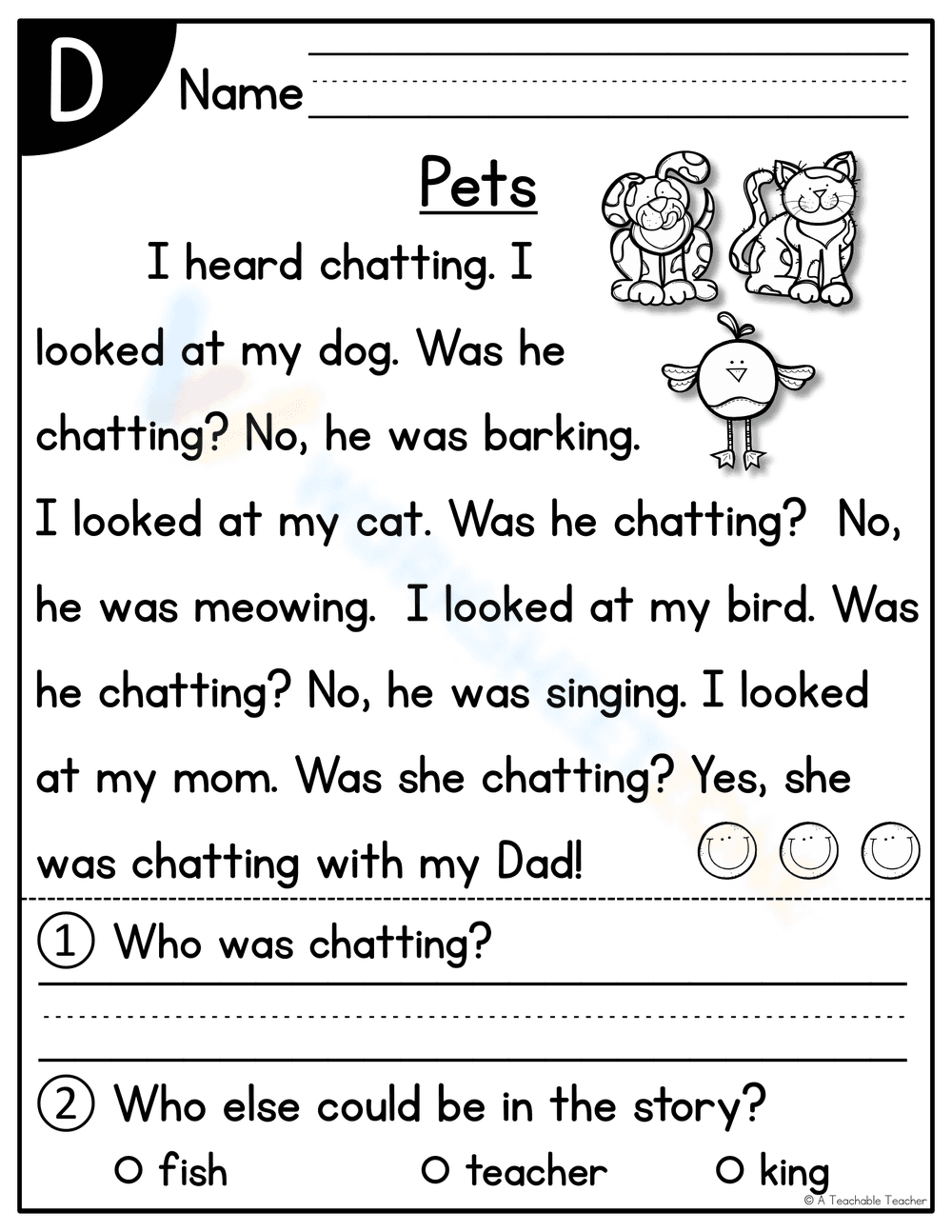 D Name

Pets

I heard chatting. I looked at my dog. Was he chatting? No, he was barking. I looked at my cat. Was he chatting? No, he was meowing. I looked at my bird. Was he chatting? No, he was singing. I looked at my mom. Was she chatting? Yes, she was chatting with my Dad!

① Who was chatting?

② Who else could be in the story?

○ fish ○ teacher ○ king

© A Teachable Teacher